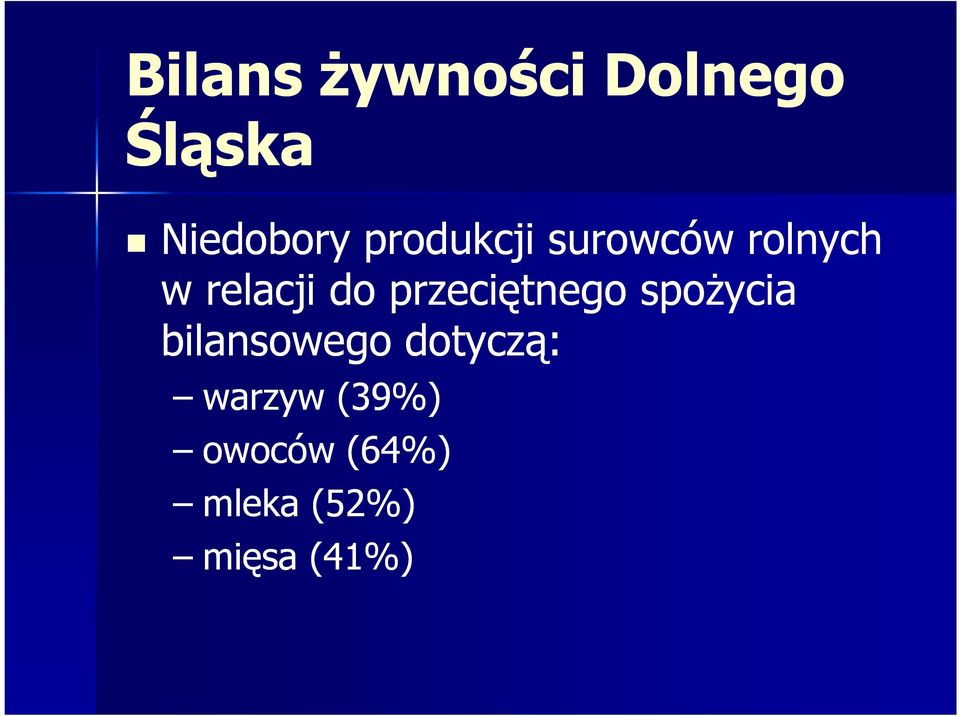 Bilans żywności Dolnego Śląska

Niedobory produkcji surowców rolnych w relacji do przeciętnego spożycia bilansowego dotyczą:

– warzyw (39%)
– owoców (64%)
– mleka (52%)
– mięsa (41%)